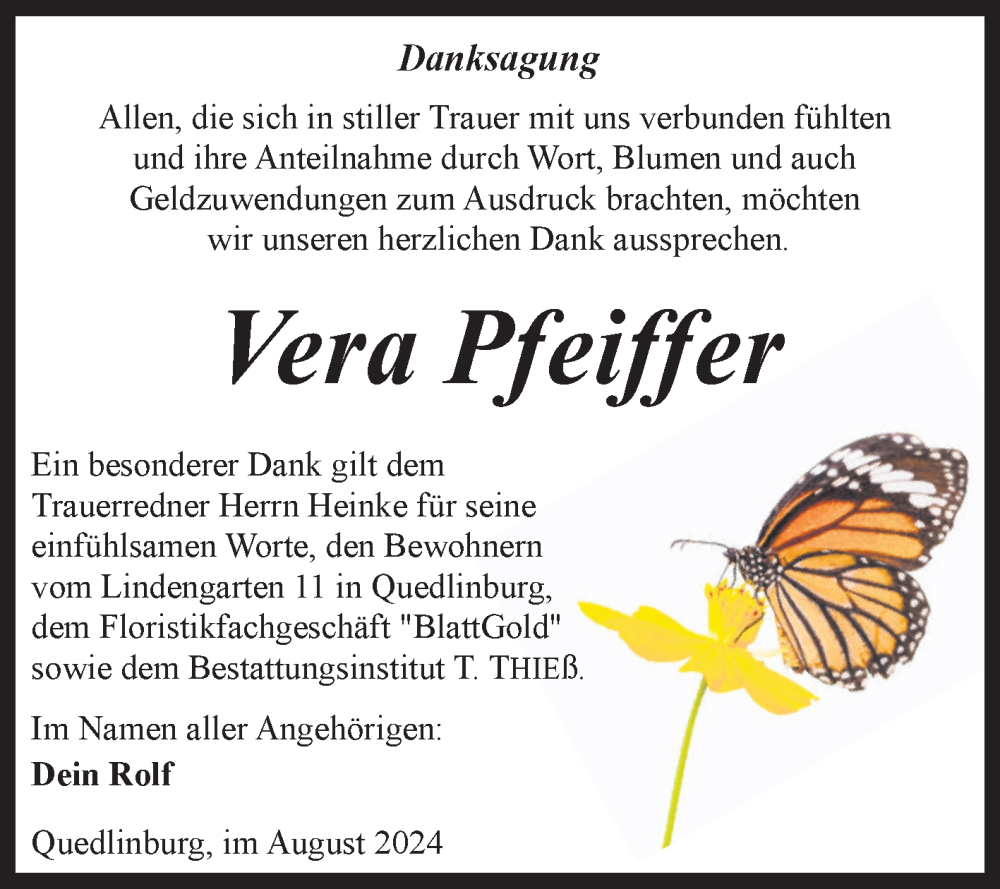 Danksagung

Allen, die sich in stiller Trauer mit uns verbunden fühlten und ihre Anteilnahme durch Wort, Blumen und auch Geldzuwendungen zum Ausdruck brachten, möchten wir unseren herzlichen Dank aussprechen.

Vera Pfeiffer

Ein besonderer Dank gilt dem Trauerredner Herrn Heinke für seine einfühlsamen Worte, den Bewohnern vom Lindengarten 11 in Quedlinburg, dem Floristikfachgeschäft "BlattGold" sowie dem Bestattungsinstitut T. THIEß.

Im Namen aller Angehörigen:
Dein Rolf

Quedlinburg, im August 2024